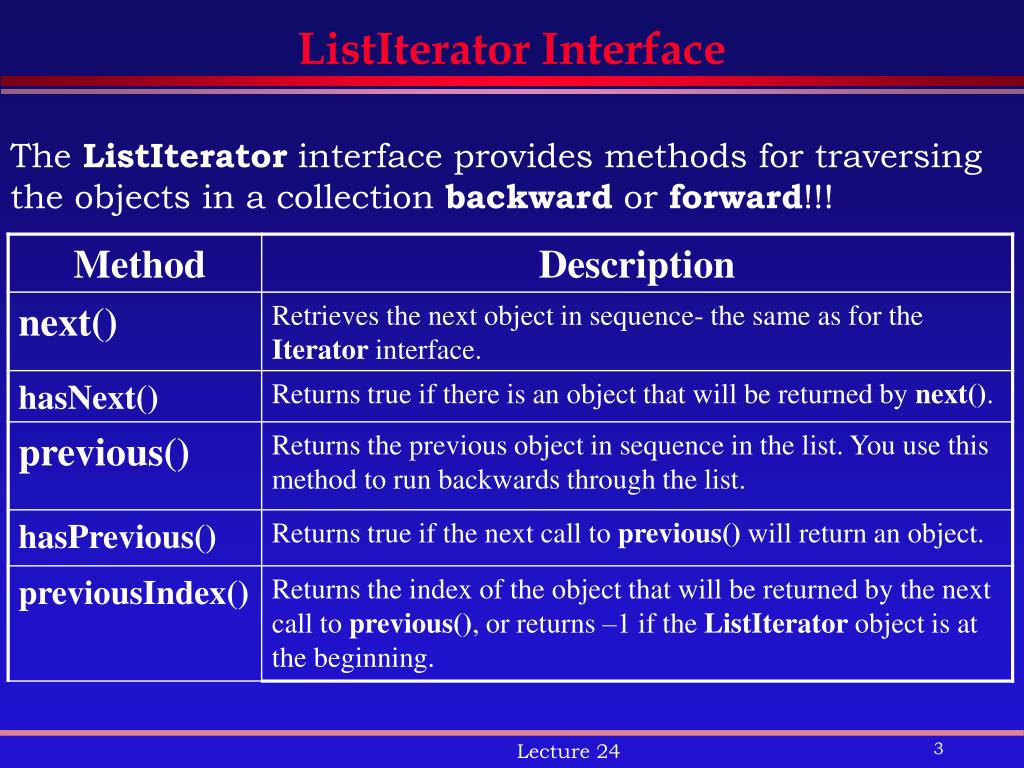 ListIterator Interface

The ListIterator interface provides methods for traversing the objects in a collection backward or forward!!!

| Method | Description |
|---|---|
| next() | Retrieves the next object in sequence- the same as for the Iterator interface. |
| hasNext() | Returns true if there is an object that will be returned by next(). |
| previous() | Returns the previous object in sequence in the list. You use this method to run backwards through the list. |
| hasPrevious() | Returns true if the next call to previous() will return an object. |
| previousIndex() | Returns the index of the object that will be returned by the next call to previous(), or returns –1 if the ListIterator object is at the beginning. |

Lecture 24

3